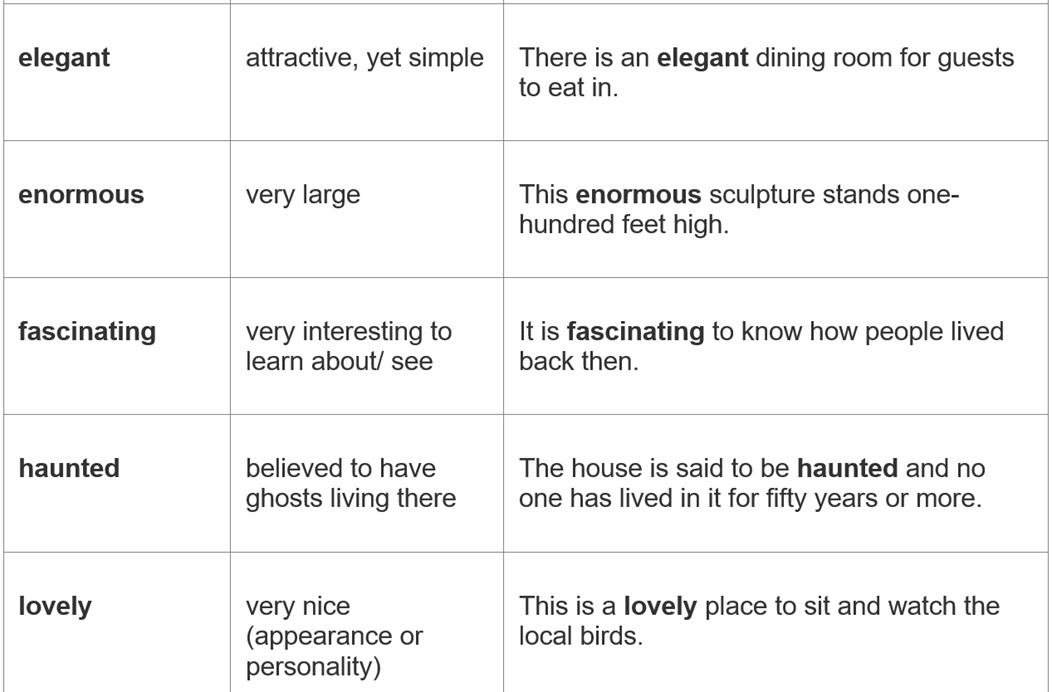 | | | |
|---|---|---|
| **elegant** | attractive, yet simple | There is an **elegant** dining room for guests to eat in. |
| **enormous** | very large | This **enormous** sculpture stands one-hundred feet high. |
| **fascinating** | very interesting to learn about/ see | It is **fascinating** to know how people lived back then. |
| **haunted** | believed to have ghosts living there | The house is said to be **haunted** and no one has lived in it for fifty years or more. |
| **lovely** | very nice (appearance or personality) | This is a **lovely** place to sit and watch the local birds. |